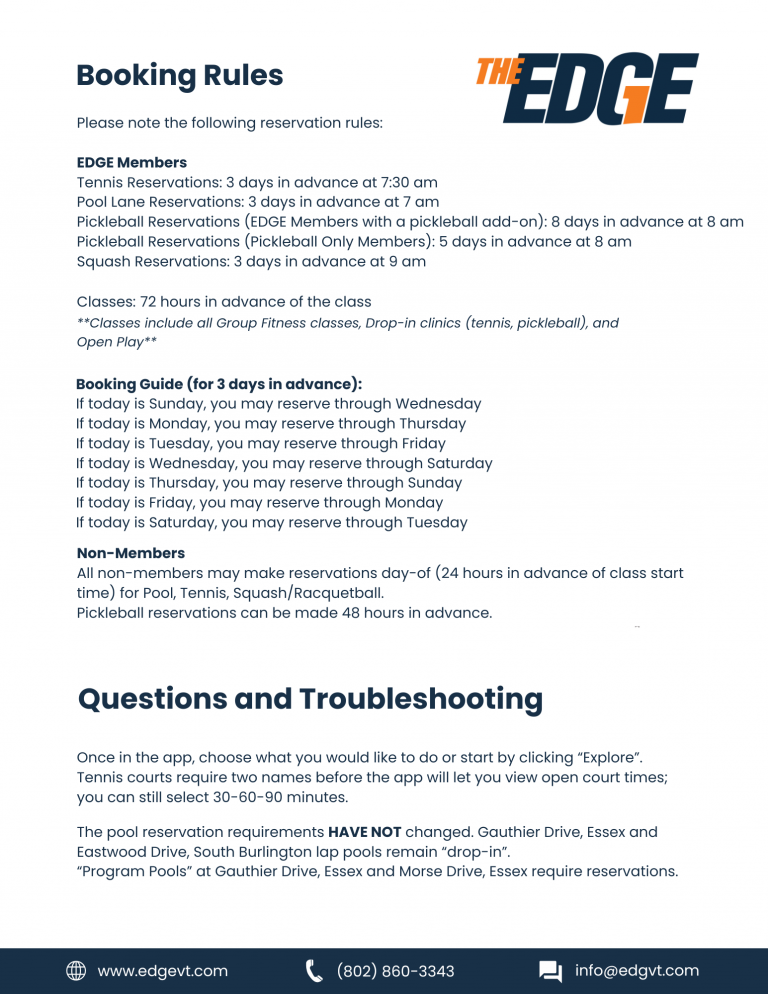 Booking Rules

THE EDGE

Please note the following reservation rules:

EDGE Members
Tennis Reservations: 3 days in advance at 7:30 am
Pool Lane Reservations: 3 days in advance at 7 am
Pickleball Reservations (EDGE Members with a pickleball add-on): 8 days in advance at 8 am
Pickleball Reservations (Pickleball Only Members): 5 days in advance at 8 am
Squash Reservations: 3 days in advance at 9 am

Classes: 72 hours in advance of the class
**Classes include all Group Fitness classes, Drop-in clinics (tennis, pickleball), and Open Play**

Booking Guide (for 3 days in advance):
If today is Sunday, you may reserve through Wednesday
If today is Monday, you may reserve through Thursday
If today is Tuesday, you may reserve through Friday
If today is Wednesday, you may reserve through Saturday
If today is Thursday, you may reserve through Sunday
If today is Friday, you may reserve through Monday
If today is Saturday, you may reserve through Tuesday

Non-Members
All non-members may make reservations day-of (24 hours in advance of class start time) for Pool, Tennis, Squash/Racquetball.
Pickleball reservations can be made 48 hours in advance.

Questions and Troubleshooting

Once in the app, choose what you would like to do or start by clicking "Explore". Tennis courts require two names before the app will let you view open court times; you can still select 30-60-90 minutes.

The pool reservation requirements HAVE NOT changed. Gauthier Drive, Essex and Eastwood Drive, South Burlington lap pools remain "drop-in".
"Program Pools" at Gauthier Drive, Essex and Morse Drive, Essex require reservations.

www.edgevt.com (802) 860-3343 info@edgvt.com